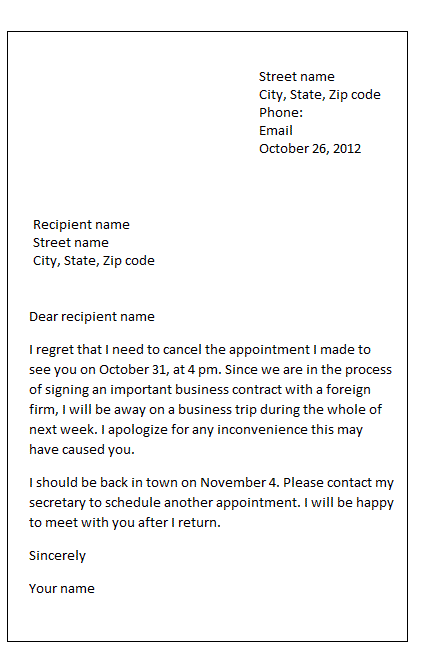 Street name
City, State, Zip code
Phone:
Email
October 26, 2012

Recipient name
Street name
City, State, Zip code

Dear recipient name

I regret that I need to cancel the appointment I made to see you on October 31, at 4 pm. Since we are in the process of signing an important business contract with a foreign firm, I will be away on a business trip during the whole of next week. I apologize for any inconvenience this may have caused you.

I should be back in town on November 4. Please contact my secretary to schedule another appointment. I will be happy to meet with you after I return.

Sincerely

Your name